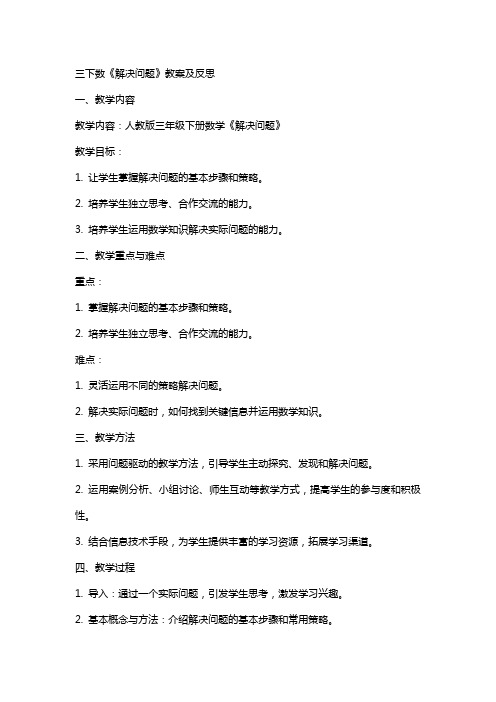 三下数《解决问题》教案及反思

一、教学内容

教学内容：人教版三年级下册数学《解决问题》

教学目标：

1. 让学生掌握解决问题的基本步骤和策略。

2. 培养学生独立思考、合作交流的能力。

3. 培养学生运用数学知识解决实际问题的能力。

二、教学重点与难点

重点：

1. 掌握解决问题的基本步骤和策略。

2. 培养学生独立思考、合作交流的能力。

难点：

1. 灵活运用不同的策略解决问题。

2. 解决实际问题时，如何找到关键信息并运用数学知识。

三、教学方法

1. 采用问题驱动的教学方法，引导学生主动探究、发现和解决问题。

2. 运用案例分析、小组讨论、师生互动等教学方式，提高学生的参与度和积极性。

3. 结合信息技术手段，为学生提供丰富的学习资源，拓展学习渠道。

四、教学过程

1. 导入：通过一个实际问题，引发学生思考，激发学习兴趣。

2. 基本概念与方法：介绍解决问题的基本步骤和常用策略。